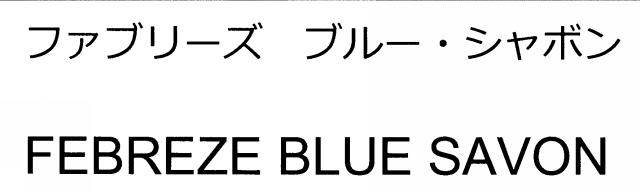 ファブリーズ　ブルー・シャボン

FEBREZE BLUE SAVON